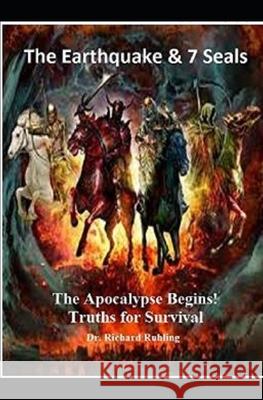 The Earthquake & 7 Seals

The Apocalypse Begins!
Truths for Survival

Dr. Richard Ruhling

Kraina Książek